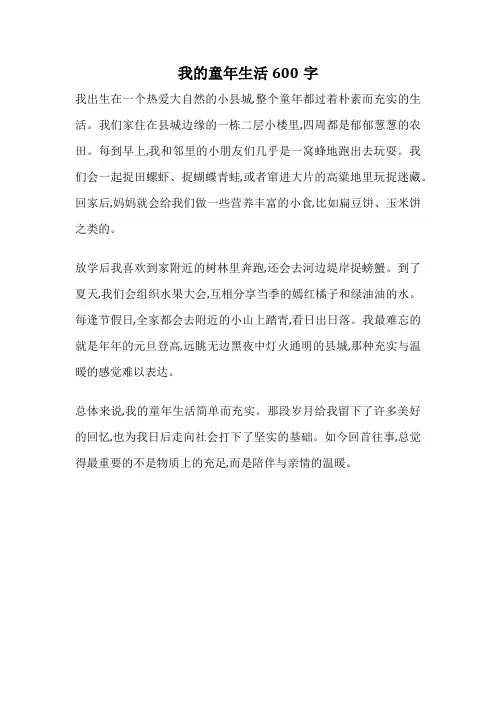 我的童年生活 600 字

我出生在一个热爱大自然的小县城,整个童年都过着朴素而充实的生活。我们家住在县城边缘的一栋二层小楼里,四周都是郁郁葱葱的农田。每到早上,我和邻里的小朋友们几乎是一窝蜂地跑出去玩耍。我们会一起捉田螺虾、捉蝴蝶青蛙,或者窜进大片的高粱地里玩捉迷藏。回家后,妈妈就会给我们做一些营养丰富的小食,比如扁豆饼、玉米饼之类的。

放学后我喜欢到家附近的树林里奔跑,还会去河边堤岸捉螃蟹。到了夏天,我们会组织水果大会,互相分享当季的嫣红橘子和绿油油的水。每逢节假日,全家都会去附近的小山上踏青,看日出日落。我最难忘的就是年年的元旦登高,远眺无边黑夜中灯火通明的县城,那种充实与温暖的感觉难以表达。

总体来说,我的童年生活简单而充实。那段岁月给我留下了许多美好的回忆,也为我日后走向社会打下了坚实的基础。如今回首往事,总觉得最重要的不是物质上的充足,而是陪伴与亲情的温暖。